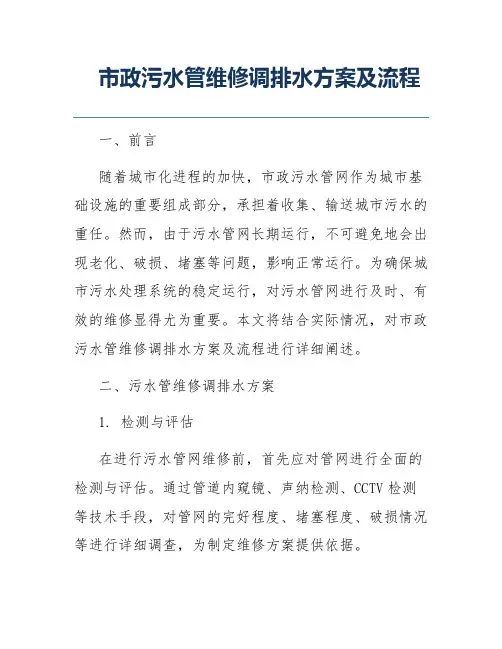 市政污水管维修调排水方案及流程

一、前言

随着城市化进程的加快，市政污水管网作为城市基础设施的重要组成部分，承担着收集、输送城市污水的重任。然而，由于污水管网长期运行，不可避免地会出现老化、破损、堵塞等问题，影响正常运行。为确保城市污水处理系统的稳定运行，对污水管网进行及时、有效的维修显得尤为重要。本文将结合实际情况，对市政污水管维修调排水方案及流程进行详细阐述。

二、污水管维修调排水方案

1. 检测与评估

在进行污水管网维修前，首先应对管网进行全面的检测与评估。通过管道内窥镜、声纳检测、CCTV 检测等技术手段，对管网的完好程度、堵塞程度、破损情况等进行详细调查，为制定维修方案提供依据。